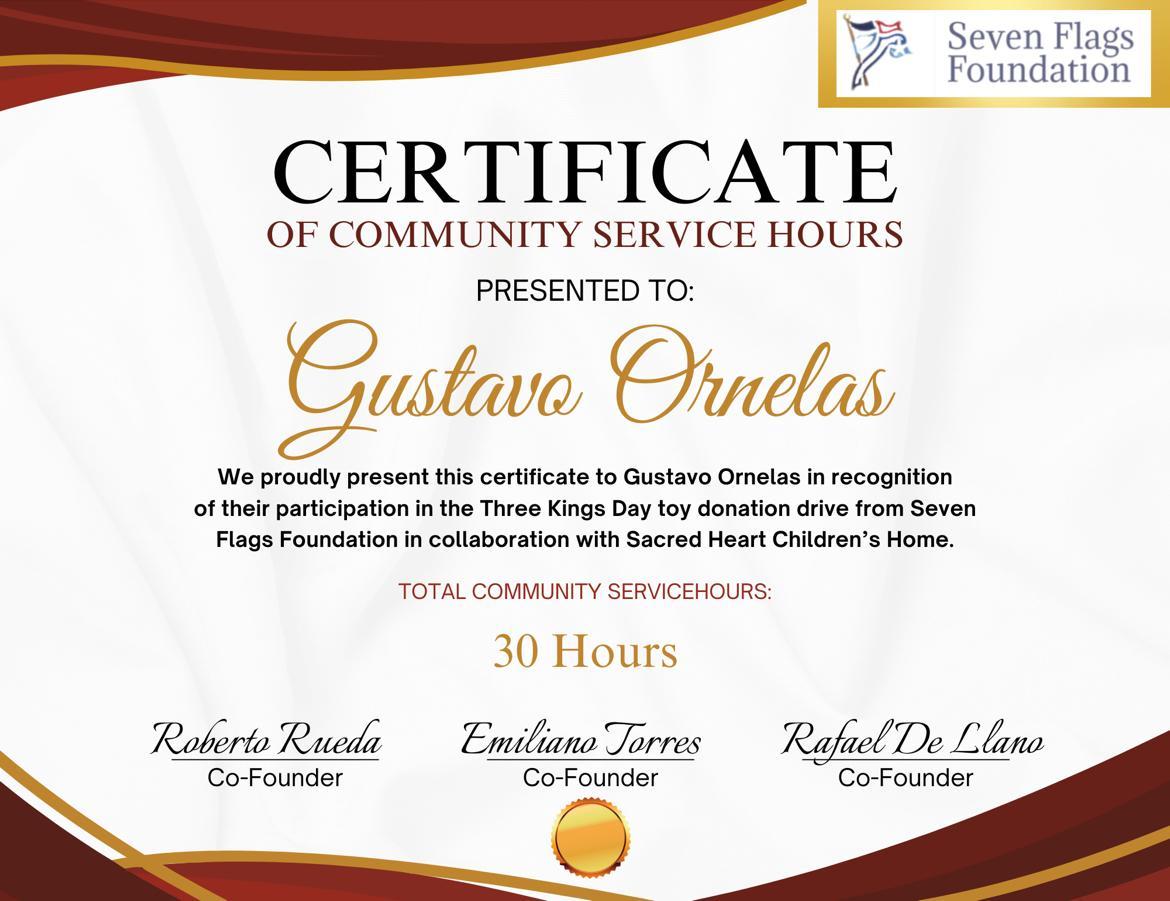 Seven Flags Foundation

CERTIFICATE
OF COMMUNITY SERVICE HOURS

PRESENTED TO:

Gustavo Ornelas

We proudly present this certificate to Gustavo Ornelas in recognition of their participation in the Three Kings Day toy donation drive from Seven Flags Foundation in collaboration with Sacred Heart Children's Home.

TOTAL COMMUNITY SERVICEHOURS:

30 Hours

Roberto Rueda
Co-Founder

Emiliano Torres
Co-Founder

Rafael De Llano
Co-Founder